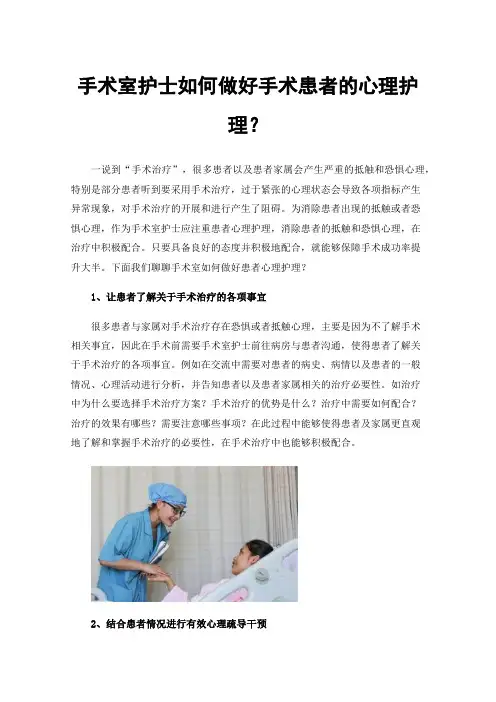 手术室护士如何做好手术患者的心理护理？

一说到“手术治疗”，很多患者以及患者家属会产生严重的抵触和恐惧心理，特别是部分患者听到要采用手术治疗，过于紧张的心理状态会导致各项指标产生异常现象，对手术治疗的开展和进行产生了阻碍。为消除患者出现的抵触或者恐惧心理，作为手术室护士应注重患者心理护理，消除患者的抵触和恐惧心理，在治疗中积极配合。只要具备良好的态度并积极地配合，就能够保障手术成功率提升大半。下面我们聊聊手术室如何做好患者心理护理？

1、让患者了解关于手术治疗的各项事宜

很多患者与家属对手术治疗存在恐惧或者抵触心理，主要是因为不了解手术相关事宜，因此在手术前需要手术室护士前往病房与患者沟通，使得患者了解关于手术治疗的各项事宜。例如在交流中需要对患者的病史、病情以及患者的一般情况、心理活动进行分析，并告知患者以及患者家属相关的治疗必要性。如治疗中为什么要选择手术治疗方案？手术治疗的优势是什么？治疗中需要如何配合？治疗的效果有哪些？需要注意哪些事项？在此过程中能够使得患者及家属更直观地了解和掌握手术治疗的必要性，在手术治疗中也能够积极配合。

2、结合患者情况进行有效心理疏导干预